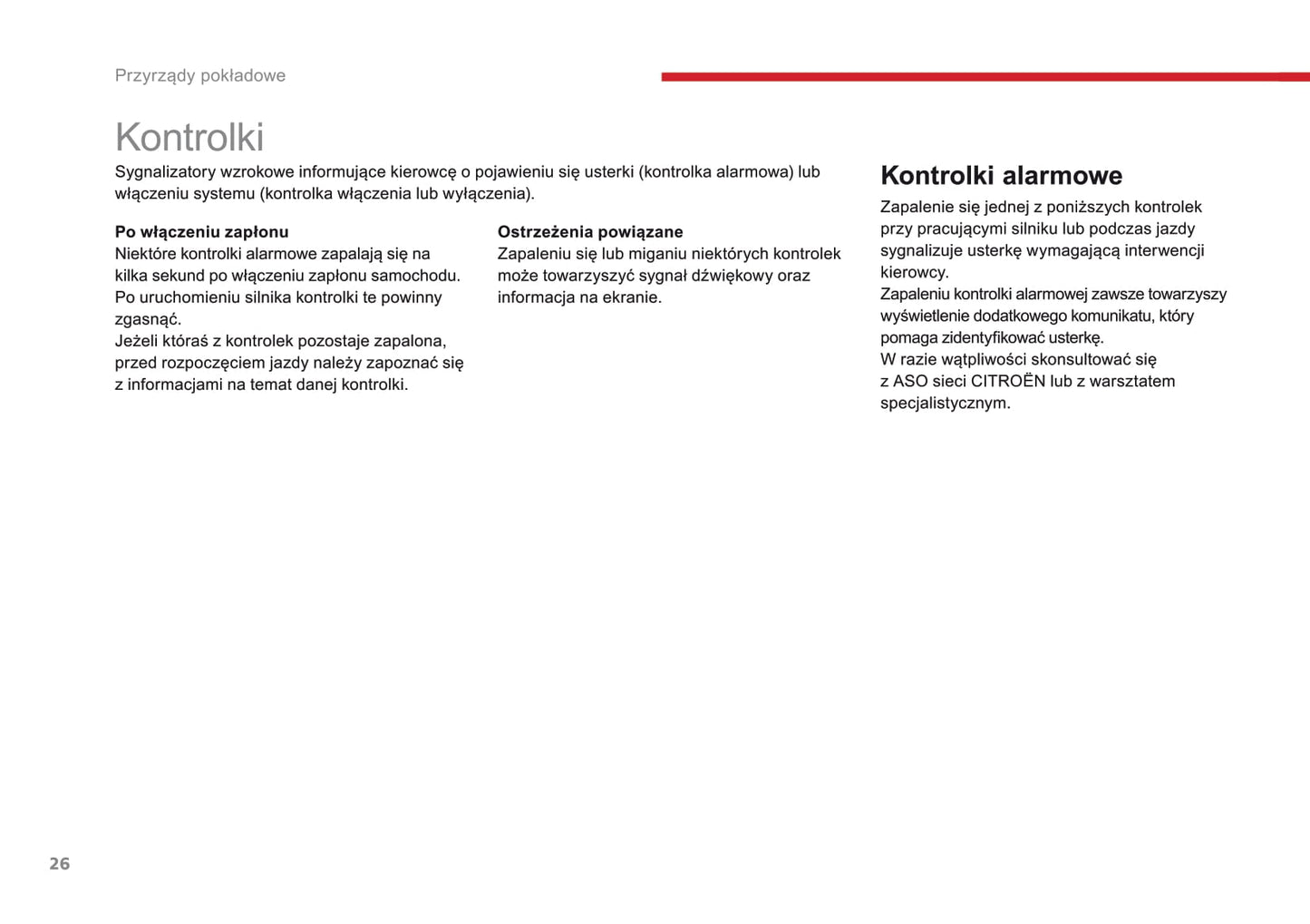 Przyrządy pokładowe

Kontrolki

Sygnalizatory wzrokowe informujące kierowcę o pojawieniu się usterki (kontrolka alarmowa) lub włączeniu systemu (kontrolka włączenia lub wyłączenia).

Po włączeniu zapłonu
Niektóre kontrolki alarmowe zapalają się na kilka sekund po włączeniu zapłonu samochodu.
Po uruchomieniu silnika kontrolki te powinny zgasnąć.
Jeżeli któraś z kontrolek pozostaje zapalona, przed rozpoczęciem jazdy należy zapoznać się z informacjami na temat danej kontrolki.

Ostrzeżenia powiązane
Zapaleniu się lub miganiu niektórych kontrolek może towarzyszyć sygnał dźwiękowy oraz informacja na ekranie.

Kontrolki alarmowe

Zapalenie się jednej z poniższych kontrolek przy pracującymi silniku lub podczas jazdy sygnalizuje usterkę wymagającą interwencji kierowcy.
Zapaleniu kontrolki alarmowej zawsze towarzyszy wyświetlenie dodatkowego komunikatu, który pomaga zidentyfikować usterkę.
W razie wątpliwości skonsultować się z ASO sieci CITROËN lub z warsztatem specjalistycznym.

26